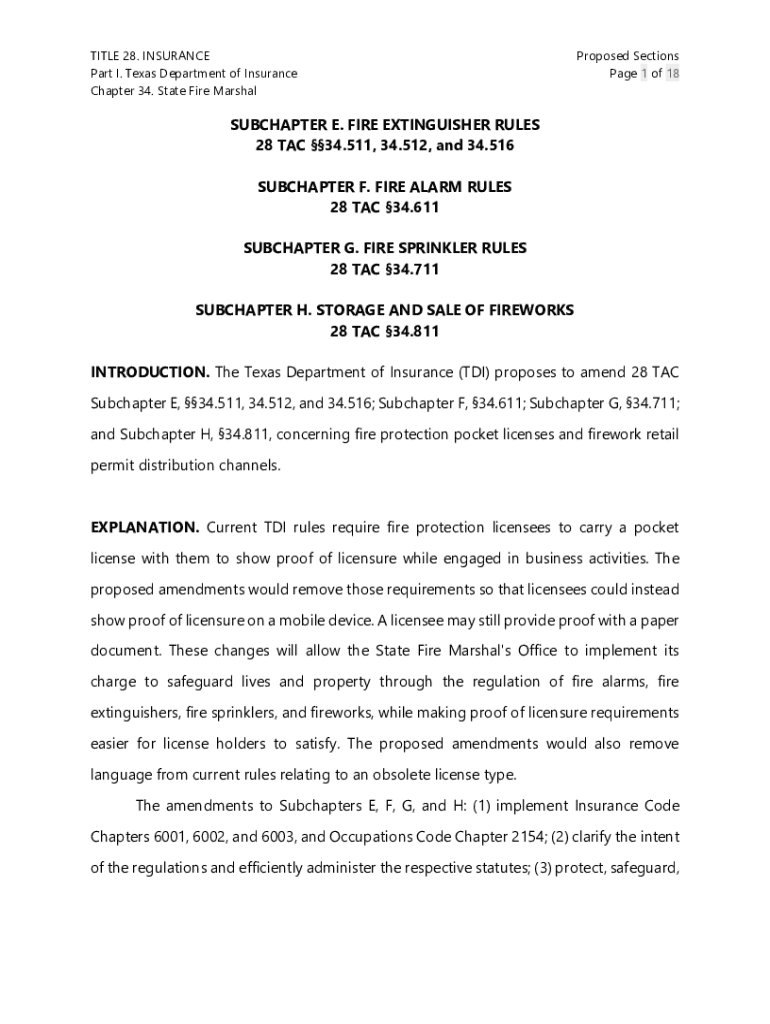 TITLE 28. INSURANCE
Part I. Texas Department of Insurance
Chapter 34. State Fire Marshal

Proposed Sections
Page 1 of 18

SUBCHAPTER E. FIRE EXTINGUISHER RULES
28 TAC §§34.511, 34.512, and 34.516

SUBCHAPTER F. FIRE ALARM RULES
28 TAC §34.611

SUBCHAPTER G. FIRE SPRINKLER RULES
28 TAC §34.711

SUBCHAPTER H. STORAGE AND SALE OF FIREWORKS
28 TAC §34.811

INTRODUCTION. The Texas Department of Insurance (TDI) proposes to amend 28 TAC Subchapter E, §§34.511, 34.512, and 34.516; Subchapter F, §34.611; Subchapter G, §34.711; and Subchapter H, §34.811, concerning fire protection pocket licenses and firework retail permit distribution channels.

EXPLANATION. Current TDI rules require fire protection licensees to carry a pocket license with them to show proof of licensure while engaged in business activities. The proposed amendments would remove those requirements so that licensees could instead show proof of licensure on a mobile device. A licensee may still provide proof with a paper document. These changes will allow the State Fire Marshal's Office to implement its charge to safeguard lives and property through the regulation of fire alarms, fire extinguishers, fire sprinklers, and fireworks, while making proof of licensure requirements easier for license holders to satisfy. The proposed amendments would also remove language from current rules relating to an obsolete license type.

The amendments to Subchapters E, F, G, and H: (1) implement Insurance Code Chapters 6001, 6002, and 6003, and Occupations Code Chapter 2154; (2) clarify the intent of the regulations and efficiently administer the respective statutes; (3) protect, safeguard,